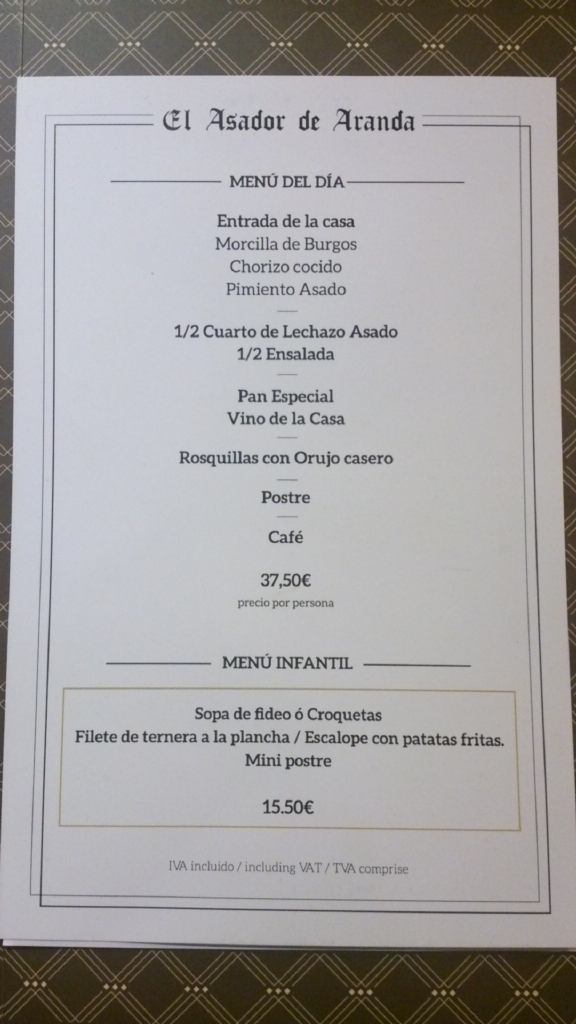 El Asador de Aranda

MENÚ DEL DÍA

Entrada de la casa
Morcilla de Burgos
Chorizo cocido
Pimiento Asado

1/2 Cuarto de Lechazo Asado
1/2 Ensalada

Pan Especial
Vino de la Casa

Rosquillas con Orujo casero

Postre

Café

37,50€
precio por persona

MENÚ INFANTIL

Sopa de fideo ó Croquetas
Filete de ternera a la plancha / Escalope con patatas fritas.
Mini postre

15.50€

IVA incluido / including VAT / TVA comprise